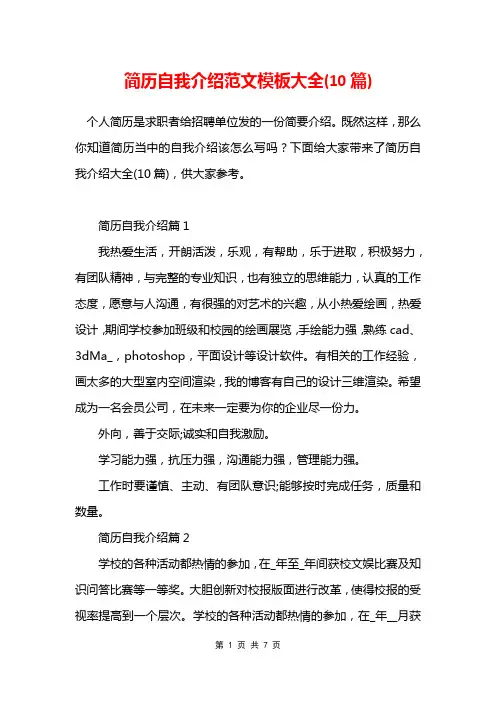 简历自我介绍范文模板大全(10 篇)

个人简历是求职者给招聘单位发的一份简要介绍。既然这样，那么你知道简历当中的自我介绍该怎么写吗？下面给大家带来了简历自我介绍大全(10 篇)，供大家参考。

简历自我介绍篇 1

我热爱生活，开朗活泼，乐观，有帮助，乐于进取，积极努力，有团队精神，与完整的专业知识，也有独立的思维能力，认真的工作态度，愿意与人沟通，有很强的对艺术的兴趣，从小热爱绘画，热爱设计，期间学校参加班级和校园的绘画展览，手绘能力强，熟练 cad、3dMa_，photoshop，平面设计等设计软件。有相关的工作经验，画太多的大型室内空间渲染，我的博客有自己的设计三维渲染。希望成为一名会员公司，在未来一定要为你的企业尽一份力。

外向，善于交际;诚实和自我激励。

学习能力强，抗压力强，沟通能力强，管理能力强。

工作时要谨慎、主动、有团队意识;能够按时完成任务，质量和数量。

简历自我介绍篇 2

学校的各种活动都热情的参加，在_年至_年间获校文娱比赛及知识问答比赛等一等奖。大胆创新对校报版面进行改革，使得校报的受视率提高到一个层次。学校的各种活动都热情的参加，在_年__月获

第 1 页 共 7 页